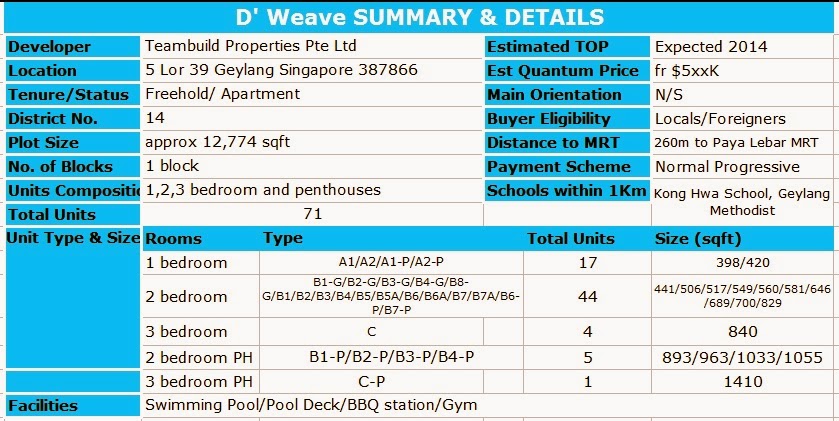 D' Weave SUMMARY & DETAILS

| Developer | Teambuild Properties Pte Ltd | Estimated TOP | Expected 2014 |
|---|---|---|---|
| Location | 5 Lor 39 Geylang Singapore 387866 | Est Quantum Price | fr $5xxK |
| Tenure/Status | Freehold/ Apartment | Main Orientation | N/S |
| District No. | 14 | Buyer Eligibility | Locals/Foreigners |
| Plot Size | approx 12,774 sqft | Distance to MRT | 260m to Paya Lebar MRT |
| No. of Blocks | 1 block | Payment Scheme | Normal Progressive |
| Units Compositi | 1,2,3 bedroom and penthouses | Schools within 1Km | Kong Hwa School, Geylang Methodist |
| Total Units | 71 | | |

| Unit Type & Size | Rooms | Type | Total Units | Size (sqft) |
|---|---|---|---|---|
| | 1 bedroom | A1/A2/A1-P/A2-P | 17 | 398/420 |
| | 2 bedroom | B1-G/B2-G/B3-G/B4-G/B8-G/B1/B2/B3/B4/B5/B5A/B6/B6A/B7/B7A/B6-P/B7-P | 44 | 441/506/517/549/560/581/646/689/700/829 |
| | 3 bedroom | C | 4 | 840 |
| | 2 bedroom PH | B1-P/B2-P/B3-P/B4-P | 5 | 893/963/1033/1055 |
| | 3 bedroom PH | C-P | 1 | 1410 |

| Facilities | Swimming Pool/Pool Deck/BBQ station/Gym |
|---|---|